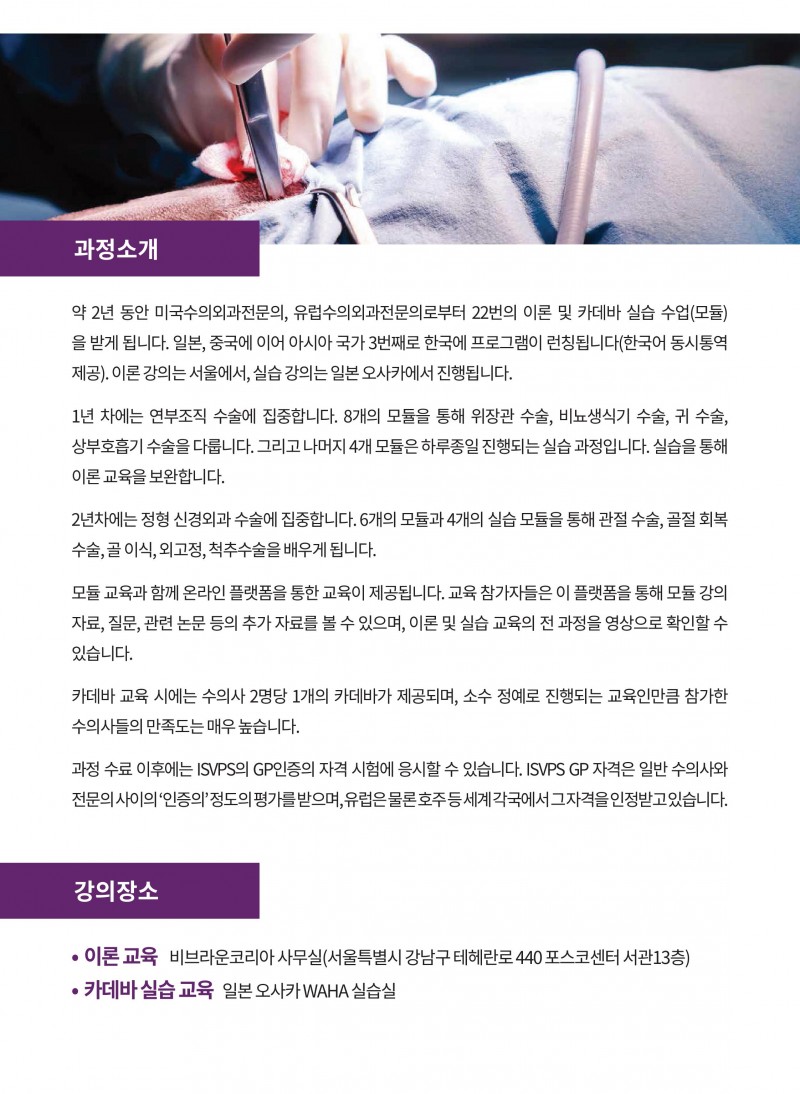 과정소개

약 2년 동안 미국수의외과전문의, 유럽수의외과전문의로부터 22번의 이론 및 카데바 실습 수업(모듈)을 받게 됩니다. 일본, 중국에 이어 아시아 국가 3번째로 한국에 프로그램이 런칭됩니다(한국어 동시통역 제공). 이론 강의는 서울에서, 실습 강의는 일본 오사카에서 진행됩니다.

1년 차에는 연부조직 수술에 집중합니다. 8개의 모듈을 통해 위장관 수술, 비뇨생식기 수술, 귀 수술, 상부호흡기 수술을 다룹니다. 그리고 나머지 4개 모듈은 하루종일 진행되는 실습 과정입니다. 실습을 통해 이론 교육을 보완합니다.

2년차에는 정형 신경외과 수술에 집중합니다. 6개의 모듈과 4개의 실습 모듈을 통해 관절 수술, 골절 회복 수술, 골 이식, 외고정, 척추수술을 배우게 됩니다.

모듈 교육과 함께 온라인 플랫폼을 통한 교육이 제공됩니다. 교육 참가자들은 이 플랫폼을 통해 모듈 강의 자료, 질문, 관련 논문 등의 추가 자료를 볼 수 있으며, 이론 및 실습 교육의 전 과정을 영상으로 확인할 수 있습니다.

카데바 교육 시에는 수의사 2명당 1개의 카데바가 제공되며, 소수 정예로 진행되는 교육인만큼 참가한 수의사들의 만족도는 매우 높습니다.

과정 수료 이후에는 ISVPS의 GP인증의 자격 시험에 응시할 수 있습니다. ISVPS GP 자격은 일반 수의사와 전문의 사이의 '인증의' 정도의 평가를 받으며, 유럽은 물론 호주 등 세계 각국에서 그 자격을 인정받고 있습니다.

강의장소

• 이론 교육 비브라운코리아 사무실(서울특별시 강남구 테헤란로 440 포스코센터 서관13층)
• 카데바 실습 교육 일본 오사카 WAHA 실습실